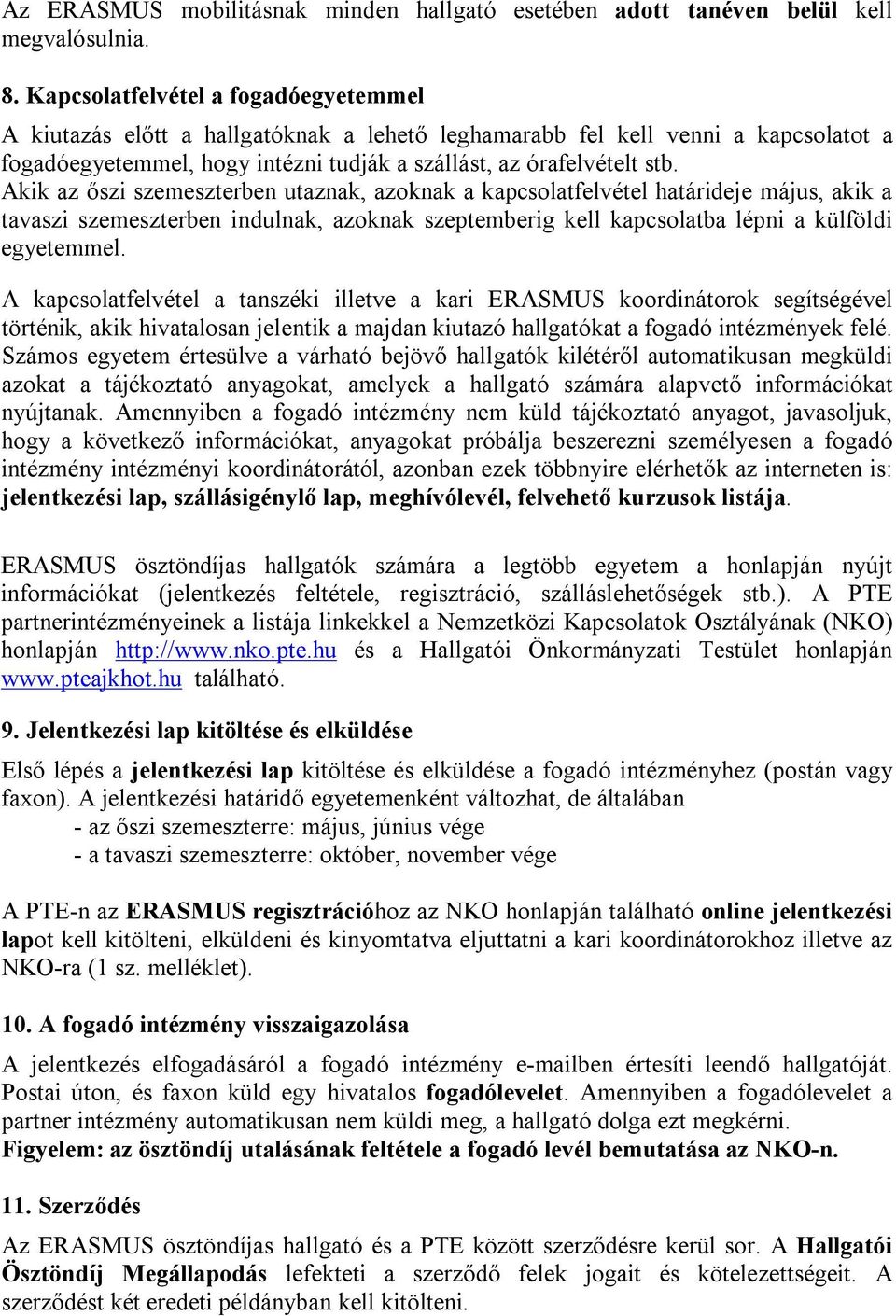 Az ERASMUS mobilitásnak minden hallgató esetében adott tanéven belül kell megvalósulnia.

8. Kapcsolatfelvétel a fogadóegyetemmel

A kiutazás előtt a hallgatóknak a lehető leghamarabb fel kell venni a kapcsolatot a fogadóegyetemmel, hogy intézni tudják a szállást, az órafelvételt stb.
Akik az őszi szemeszterben utaznak, azoknak a kapcsolatfelvétel határideje május, akik a tavaszi szemeszterben indulnak, azoknak szeptemberig kell kapcsolatba lépni a külföldi egyetemmel.

A kapcsolatfelvétel a tanszéki illetve a kari ERASMUS koordinátorok segítségével történik, akik hivatalosan jelentik a majdan kiutazó hallgatókat a fogadó intézmények felé. Számos egyetem értesülve a várható bejövő hallgatók kilétéről automatikusan megküldi azokat a tájékoztató anyagokat, amelyek a hallgató számára alapvető információkat nyújtanak. Amennyiben a fogadó intézmény nem küld tájékoztató anyagot, javasoljuk, hogy a következő információkat, anyagokat próbálja beszerezni személyesen a fogadó intézmény intézményi koordinátorától, azonban ezek többnyire elérhetők az interneten is: jelentkezési lap, szállásigénylő lap, meghívólevél, felvehető kurzusok listája.

ERASMUS ösztöndíjas hallgatók számára a legtöbb egyetem a honlapján nyújt információkat (jelentkezés feltétele, regisztráció, szálláslehetőségek stb.). A PTE partnerintézményeinek a listája linkekkel a Nemzetközi Kapcsolatok Osztályának (NKO) honlapján http://www.nko.pte.hu és a Hallgatói Önkormányzati Testület honlapján www.pteajkhot.hu található.

9. Jelentkezési lap kitöltése és elküldése

Első lépés a jelentkezési lap kitöltése és elküldése a fogadó intézményhez (postán vagy faxon). A jelentkezési határidő egyetemenként változhat, de általában
- az őszi szemeszterre: május, június vége
- a tavaszi szemeszterre: október, november vége

A PTE-n az ERASMUS regisztrációhoz az NKO honlapján található online jelentkezési lapot kell kitölteni, elküldeni és kinyomtatva eljuttatni a kari koordinátorokhoz illetve az NKO-ra (1 sz. melléklet).

10. A fogadó intézmény visszaigazolása

A jelentkezés elfogadásáról a fogadó intézmény e-mailben értesíti leendő hallgatóját. Postai úton, és faxon küld egy hivatalos fogadólevelet. Amennyiben a fogadólevelet a partner intézmény automatikusan nem küldi meg, a hallgató dolga ezt megkérni.
Figyelem: az ösztöndíj utalásának feltétele a fogadó levél bemutatása az NKO-n.

11. Szerződés

Az ERASMUS ösztöndíjas hallgató és a PTE között szerződésre kerül sor. A Hallgatói Ösztöndíj Megállapodás lefekteti a szerződő felek jogait és kötelezettségeit. A szerződést két eredeti példányban kell kitölteni.